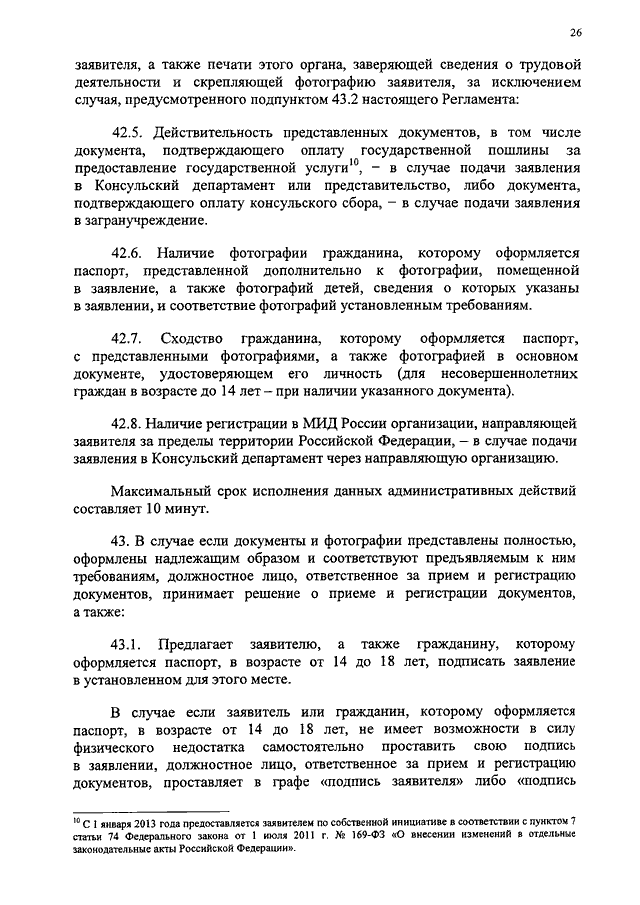 26

заявителя, а также печати этого органа, заверяющей сведения о трудовой деятельности и скрепляющей фотографию заявителя, за исключением случая, предусмотренного подпунктом 43.2 настоящего Регламента:

42.5. Действительность представленных документов, в том числе документа, подтверждающего оплату государственной пошлины за предоставление государственной услуги$^{10}$, – в случае подачи заявления в Консульский департамент или представительство, либо документа, подтверждающего оплату консульского сбора, – в случае подачи заявления в загранучреждение.

42.6. Наличие фотографии гражданина, которому оформляется паспорт, представленной дополнительно к фотографии, помещенной в заявление, а также фотографий детей, сведения о которых указаны в заявлении, и соответствие фотографий установленным требованиям.

42.7. Сходство гражданина, которому оформляется паспорт, с представленными фотографиями, а также фотографией в основном документе, удостоверяющем его личность (для несовершеннолетних граждан в возрасте до 14 лет – при наличии указанного документа).

42.8. Наличие регистрации в МИД России организации, направляющей заявителя за пределы территории Российской Федерации, – в случае подачи заявления в Консульский департамент через направляющую организацию.

Максимальный срок исполнения данных административных действий составляет 10 минут.

43. В случае если документы и фотографии представлены полностью, оформлены надлежащим образом и соответствуют предъявляемым к ним требованиям, должностное лицо, ответственное за прием и регистрацию документов, принимает решение о приеме и регистрации документов, а также:

43.1. Предлагает заявителю, а также гражданину, которому оформляется паспорт, в возрасте от 14 до 18 лет, подписать заявление в установленном для этого месте.

В случае если заявитель или гражданин, которому оформляется паспорт, в возрасте от 14 до 18 лет, не имеет возможности в силу физического недостатка самостоятельно проставить свою подпись в заявлении, должностное лицо, ответственное за прием и регистрацию документов, проставляет в графе «подпись заявителя» либо «подпись

$^{10}$ С 1 января 2013 года предоставляется заявителем по собственной инициативе в соответствии с пунктом 7 статьи 74 Федерального закона от 1 июля 2011 г. № 169-ФЗ «О внесении изменений в отдельные законодательные акты Российской Федерации».